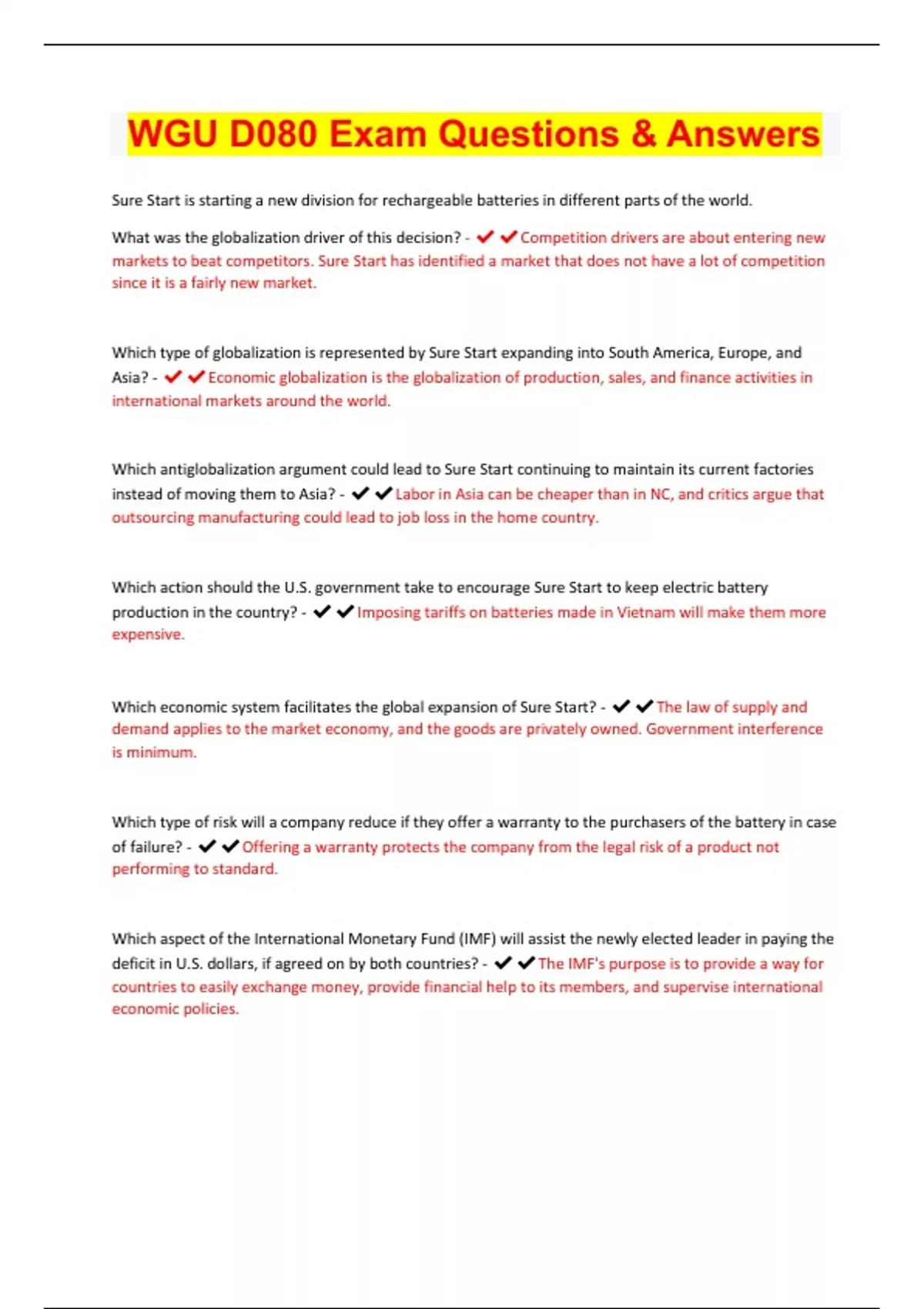 WGU D080 Exam Questions & Answers

Sure Start is starting a new division for rechargeable batteries in different parts of the world.

What was the globalization driver of this decision? - ✔✔Competition drivers are about entering new markets to beat competitors. Sure Start has identified a market that does not have a lot of competition since it is a fairly new market.

Which type of globalization is represented by Sure Start expanding into South America, Europe, and Asia? - ✔✔Economic globalization is the globalization of production, sales, and finance activities in international markets around the world.

Which antiglobalization argument could lead to Sure Start continuing to maintain its current factories instead of moving them to Asia? - ✔✔Labor in Asia can be cheaper than in NC, and critics argue that outsourcing manufacturing could lead to job loss in the home country.

Which action should the U.S. government take to encourage Sure Start to keep electric battery production in the country? - ✔✔Imposing tariffs on batteries made in Vietnam will make them more expensive.

Which economic system facilitates the global expansion of Sure Start? - ✔✔The law of supply and demand applies to the market economy, and the goods are privately owned. Government interference is minimum.

Which type of risk will a company reduce if they offer a warranty to the purchasers of the battery in case of failure? - ✔✔Offering a warranty protects the company from the legal risk of a product not performing to standard.

Which aspect of the International Monetary Fund (IMF) will assist the newly elected leader in paying the deficit in U.S. dollars, if agreed on by both countries? - ✔✔The IMF's purpose is to provide a way for countries to easily exchange money, provide financial help to its members, and supervise international economic policies.